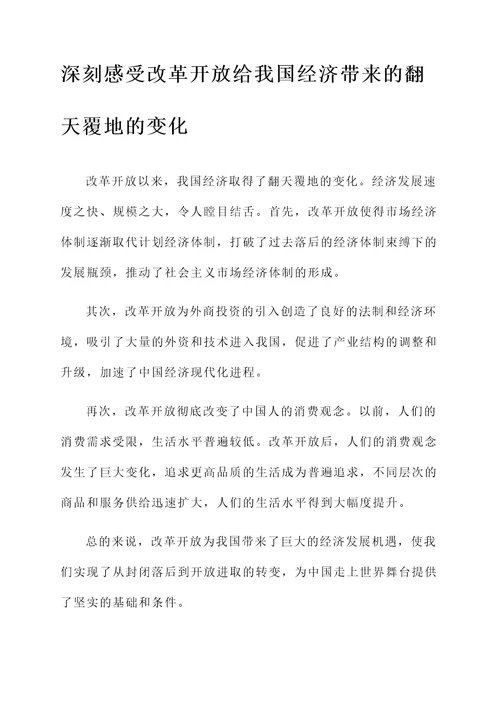 深刻感受改革开放给我国经济带来的翻天覆地的变化

改革开放以来，我国经济取得了翻天覆地的变化。经济发展速度之快、规模之大，令人瞠目结舌。首先，改革开放使得市场经济体制逐渐取代计划经济体制，打破了过去落后的经济体制束缚下的发展瓶颈，推动了社会主义市场经济体制的形成。

其次，改革开放为外商投资的引入创造了良好的法制和经济环境，吸引了大量的外资和技术进入我国，促进了产业结构的调整和升级，加速了中国经济现代化进程。

再次，改革开放彻底改变了中国人的消费观念。以前，人们的消费需求受限，生活水平普遍较低。改革开放后，人们的消费观念发生了巨大变化，追求更高品质的生活成为普遍追求，不同层次的商品和服务供给迅速扩大，人们的生活水平得到大幅度提升。

总的来说，改革开放为我国带来了巨大的经济发展机遇，使我们实现了从封闭落后到开放进取的转变，为中国走上世界舞台提供了坚实的基础和条件。